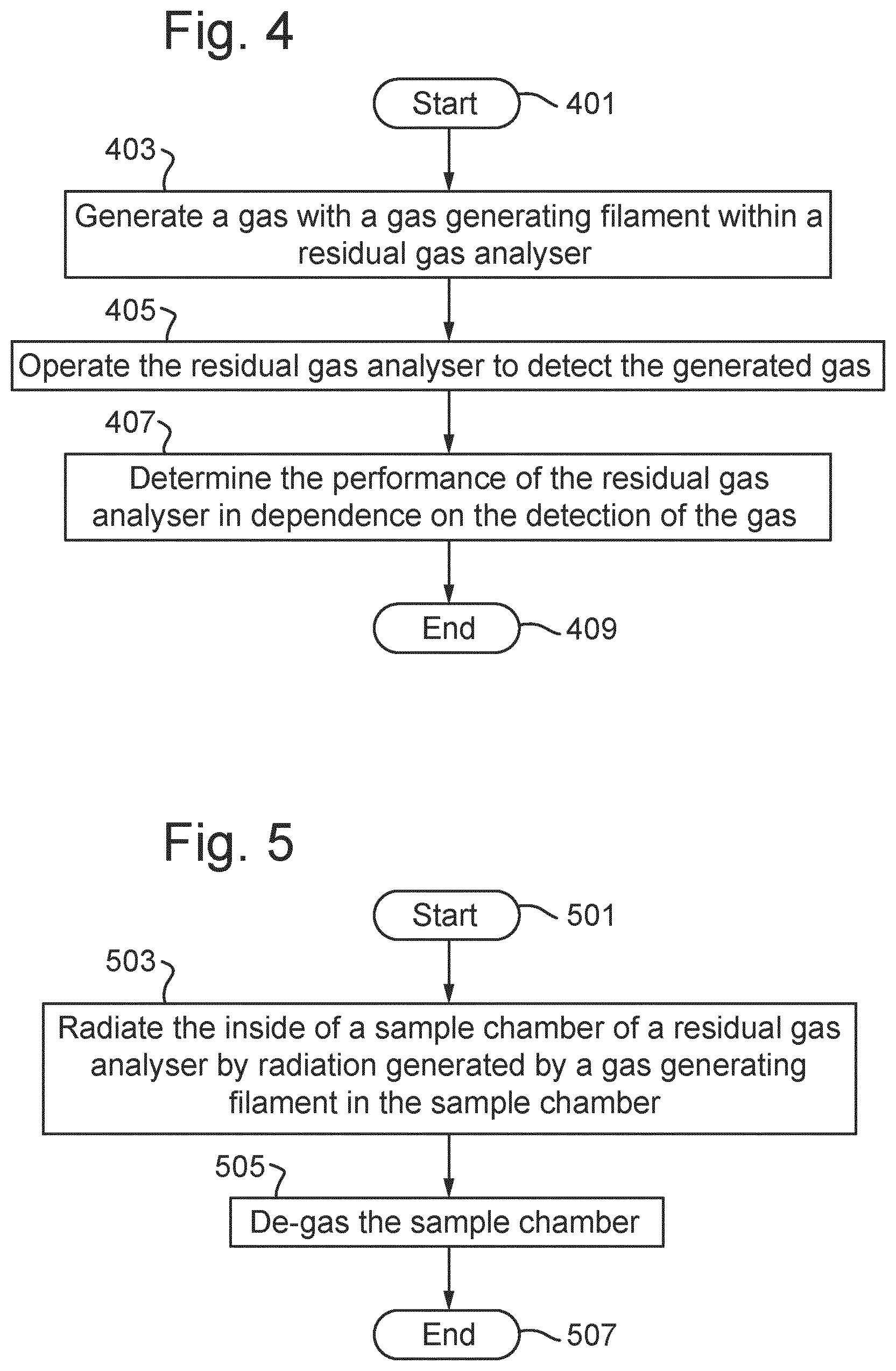 Fig. 4

Start
401

403
Generate a gas with a gas generating filament within a residual gas analyser

405
Operate the residual gas analyser to detect the generated gas

407
Determine the performance of the residual gas analyser in dependence on the detection of the gas

End
409

Fig. 5

Start
501

503
Radiate the inside of a sample chamber of a residual gas analyser by radiation generated by a gas generating filament in the sample chamber

505
De-gas the sample chamber

End
507